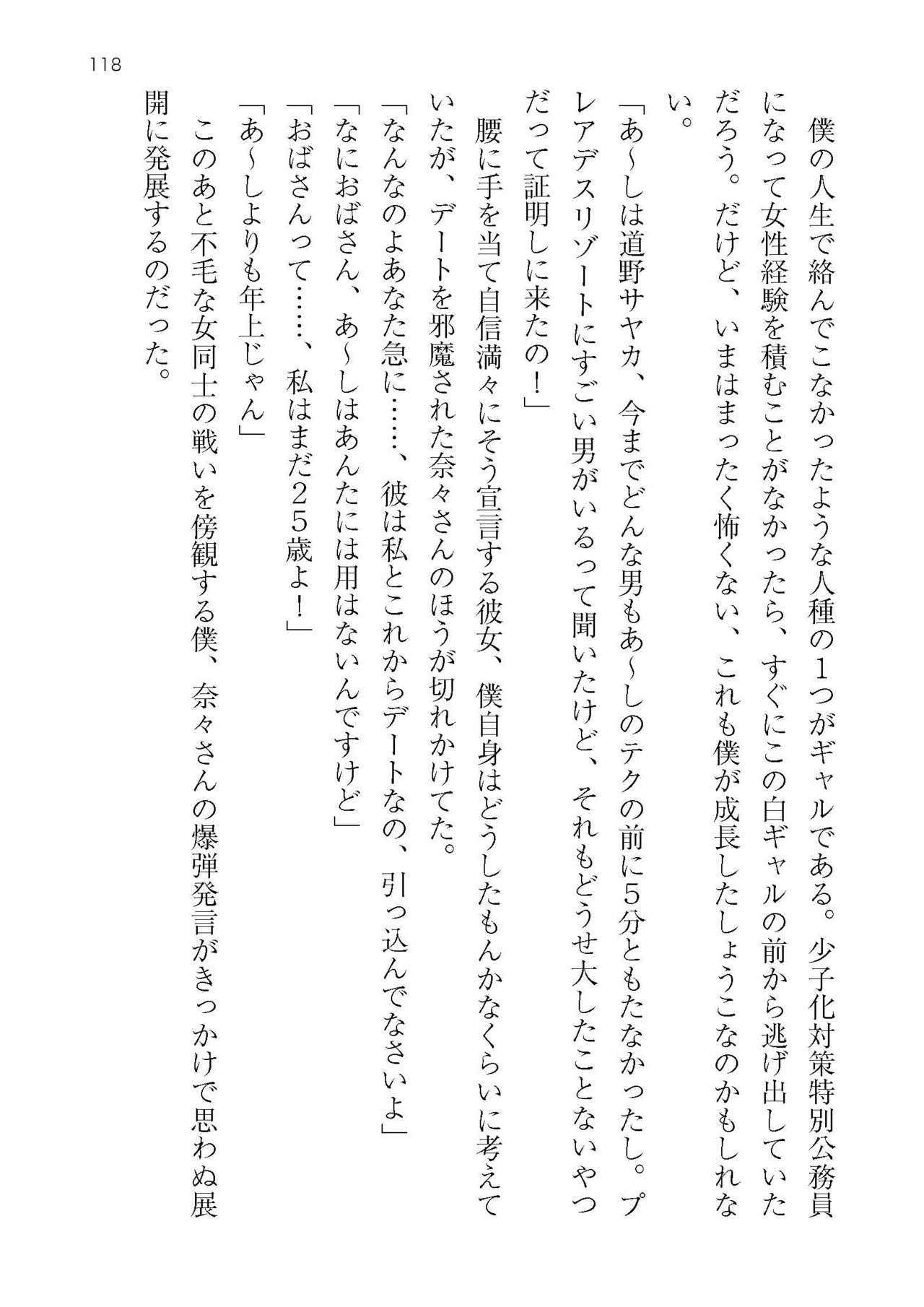 118

僕の人生で絡んでこなかったような人種の1つがギャルである。少子化対策特別公務員になって女性経験を積むことがなかったら、すぐにこの白ギャルの前から逃げ出していただろう。だけど、いまはまったく怖くない、これも僕が成長したしょうこなのかもしれない。

「あ〜しは道野サヤカ、今までどんな男もあ〜しのテクの前に5分ともたなかったし。プレアデスリゾートにすごい男がいるって聞いたけど、それもどうせ大したことないやつだって証明しに来たの！」

腰に手を当て自信満々にそう宣言する彼女、僕自身はどうしたもんかなくらいに考えていたが、デートを邪魔された奈々さんのほうが切れかけてた。

「なんなのよあなた急に……、彼は私とこれからデートなの、引っ込んでなさいよ」

「なにおばさん、あ〜しはあんたには用はないんですけど」

「おばさんって……、私はまだ25歳よ！」

「あ〜しよりも年上じゃん」

このあと不毛な女同士の戦いを傍観する僕、奈々さんの爆弾発言がきっかけで思わぬ展開に発展するのだった。